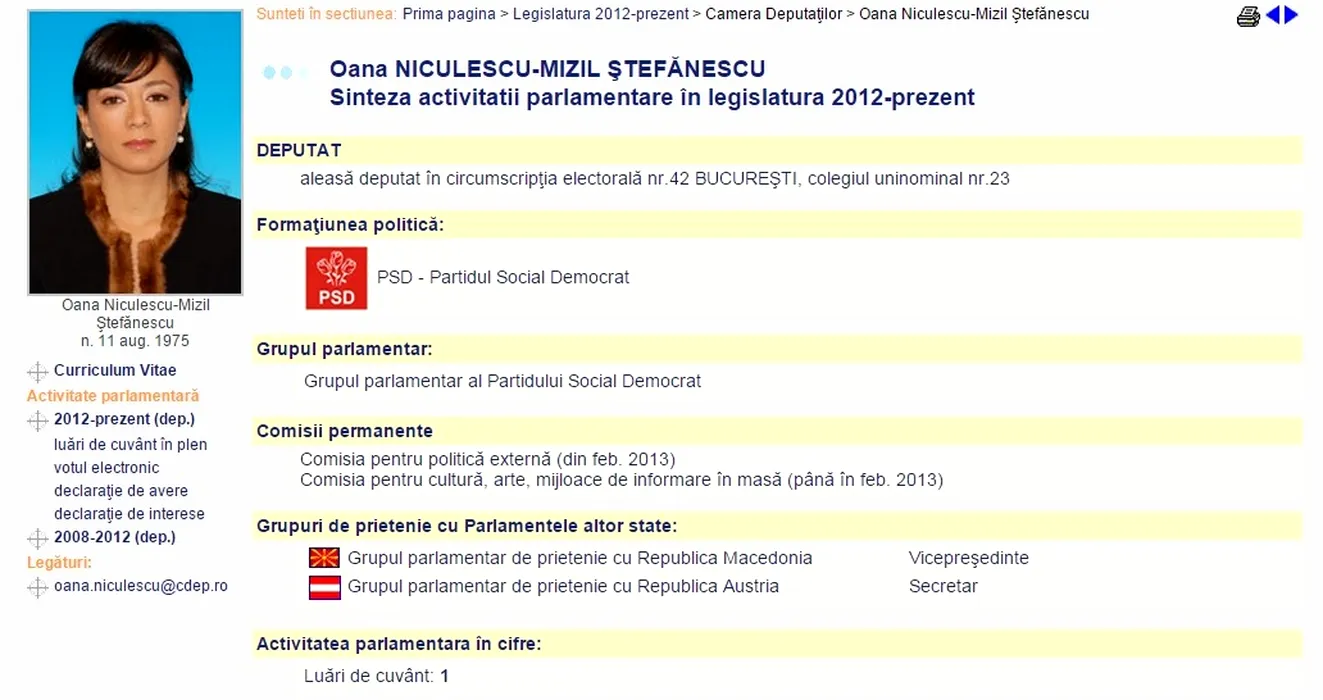 Oana Niculescu-Mizil Ştefănescu
n. 11 aug. 1975

Curriculum Vitae
Activitate parlamentară
2012-prezent (dep.)
luări de cuvânt în plen
votul electronic
declaraţie de avere
declaraţie de interese
2008-2012 (dep.)
Legături:
oana.niculescu@cdep.ro

Sunteti în sectiunea: Prima pagina > Legislatura 2012-prezent > Camera Deputaţilor > Oana Niculescu-Mizil Ştefănescu

Oana NICULESCU-MIZIL ŞTEFĂNESCU
Sinteza activitatii parlamentare în legislatura 2012-prezent

DEPUTAT
aleasă deputat în circumscripţia electorală nr.42 BUCUREŞTI, colegiul uninominal nr.23

Formaţiunea politică:
PSD
PSD - Partidul Social Democrat

Grupul parlamentar:
Grupul parlamentar al Partidului Social Democrat

Comisii permanente
Comisia pentru politică externă (din feb. 2013)
Comisia pentru cultură, arte, mijloace de informare în masă (până în feb. 2013)

Grupuri de prietenie cu Parlamentele altor state:

| Grupul parlamentar de prietenie cu Republica Macedonia | Vicepreşedinte |
|---|---|
| Grupul parlamentar de prietenie cu Republica Austria | Secretar |

Activitatea parlamentara în cifre:
Luări de cuvânt: 1